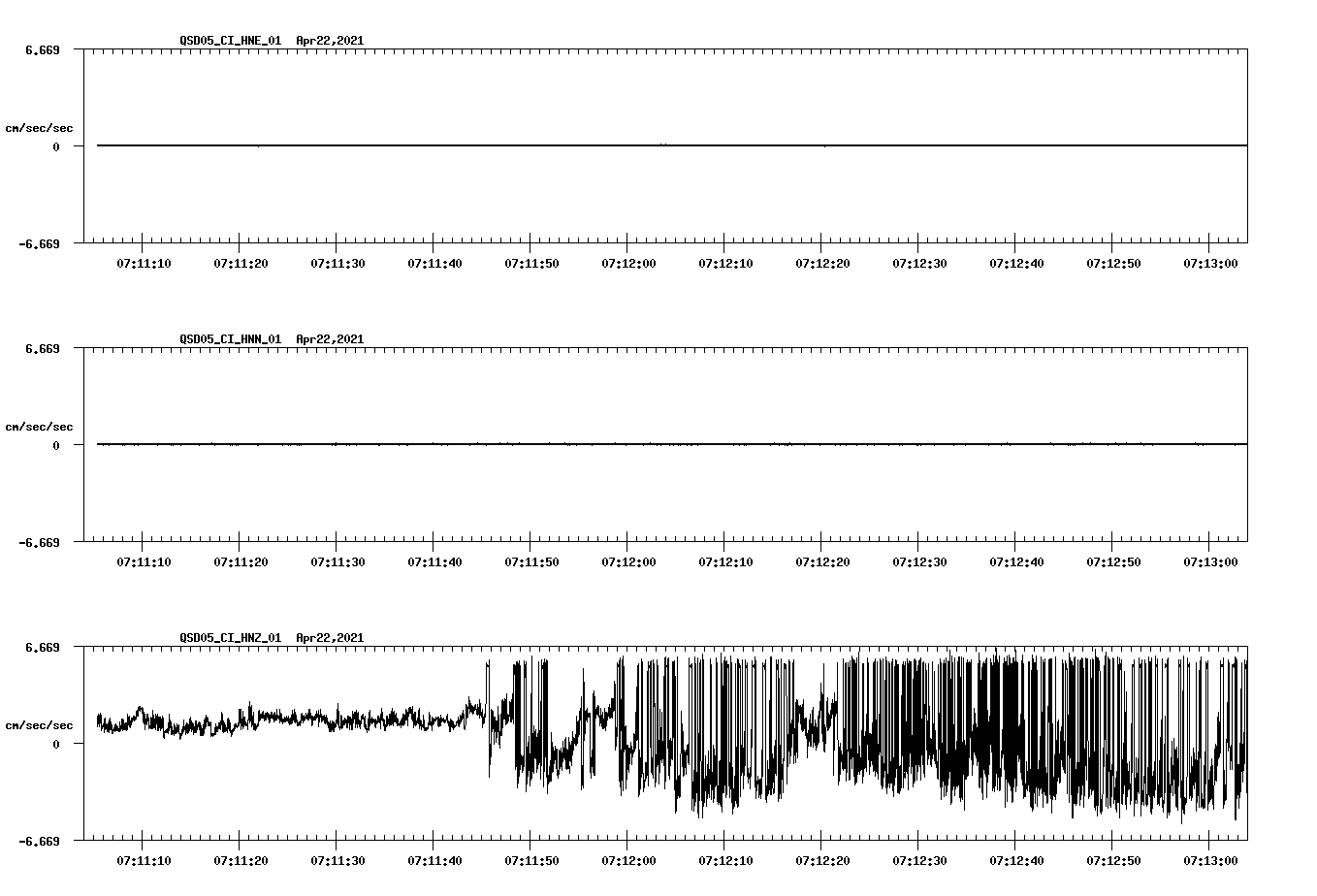 QSD05_CI_HNE_01 Apr22,2021

6.669

cm/sec/sec

0

-6.669

07:11:10 07:11:20 07:11:30 07:11:40 07:11:50 07:12:00 07:12:10 07:12:20 07:12:30 07:12:40 07:12:50 07:13:00

QSD05_CI_HNN_01 Apr22,2021

6.669

cm/sec/sec

0

-6.669

07:11:10 07:11:20 07:11:30 07:11:40 07:11:50 07:12:00 07:12:10 07:12:20 07:12:30 07:12:40 07:12:50 07:13:00

QSD05_CI_HNZ_01 Apr22,2021

6.669

cm/sec/sec

0

-6.669

07:11:10 07:11:20 07:11:30 07:11:40 07:11:50 07:12:00 07:12:10 07:12:20 07:12:30 07:12:40 07:12:50 07:13:00